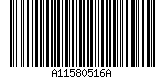 A11580516A